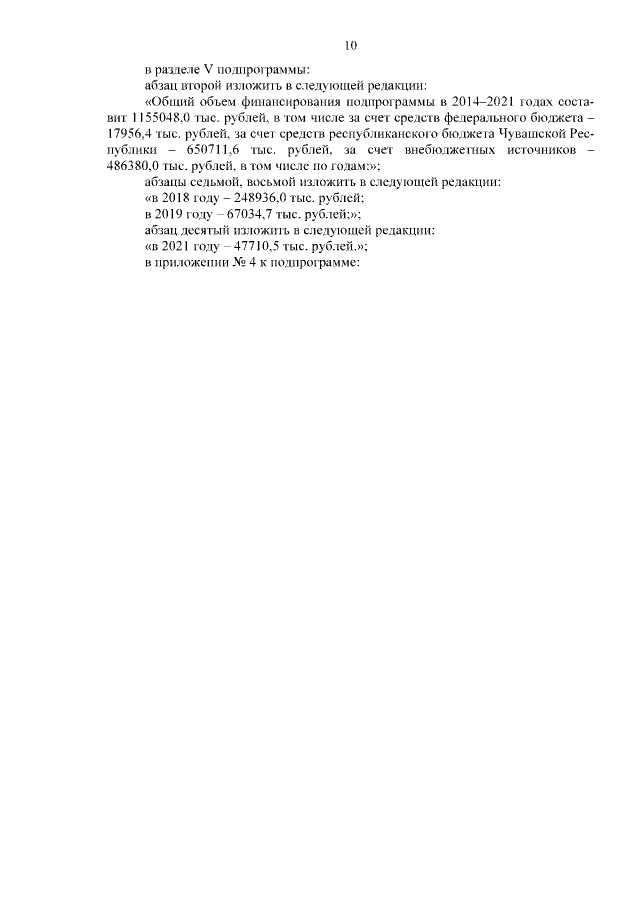 10

в разделе V подпрограммы:

абзац второй изложить в следующей редакции:

«Общий объем финансирования подпрограммы в 2014–2021 годах составит 1155048,0 тыс. рублей, в том числе за счет средств федерального бюджета – 17956,4 тыс. рублей, за счет средств республиканского бюджета Чувашской Республики – 650711,6 тыс. рублей, за счет внебюджетных источников – 486380,0 тыс. рублей, в том числе по годам:»;

абзацы седьмой, восьмой изложить в следующей редакции:

«в 2018 году – 248936,0 тыс. рублей;

в 2019 году – 67034,7 тыс. рублей;»;

абзац десятый изложить в следующей редакции:

«в 2021 году – 47710,5 тыс. рублей.»;

в приложении № 4 к подпрограмме: